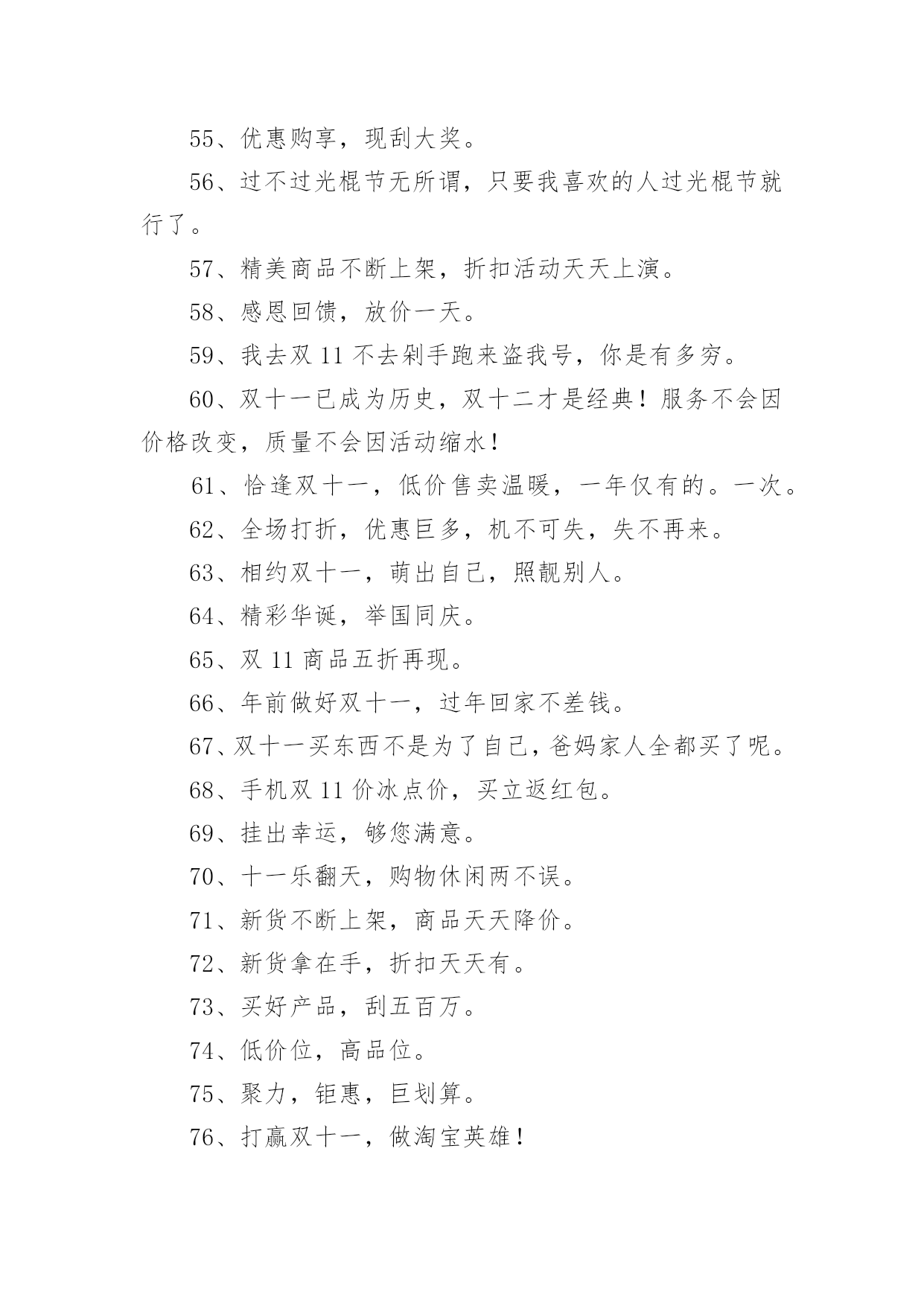 55、优惠购享，现刮大奖。

56、过不过光棍节无所谓，只要我喜欢的人过光棍节就行了。

57、精美商品不断上架，折扣活动天天上演。

58、感恩回馈，放价一天。

59、我去双 11 不去剁手跑来盗我号，你是有多穷。

60、双十一已成为历史，双十二才是经典！服务不会因价格改变，质量不会因活动缩水！

61、恰逢双十一，低价售卖温暖，一年仅有的。一次。

62、全场打折，优惠巨多，机不可失，失不再来。

63、相约双十一，萌出自己，照靓别人。

64、精彩华诞，举国同庆。

65、双 11 商品五折再现。

66、年前做好双十一，过年回家不差钱。

67、双十一买东西不是为了自己，爸妈家人全都买了呢。

68、手机双 11 价冰点价，买立返红包。

69、挂出幸运，够您满意。

70、十一乐翻天，购物休闲两不误。

71、新货不断上架，商品天天降价。

72、新货拿在手，折扣天天有。

73、买好产品，刮五百万。

74、低价位，高品位。

75、聚力，钜惠，巨划算。

76、打赢双十一，做淘宝英雄！